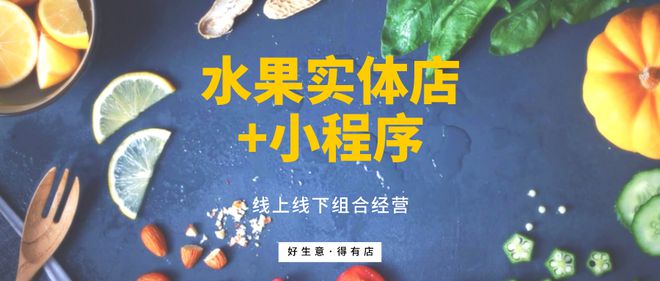 水果实体店
+小程序

线上线下组合经营

好生意·得有店